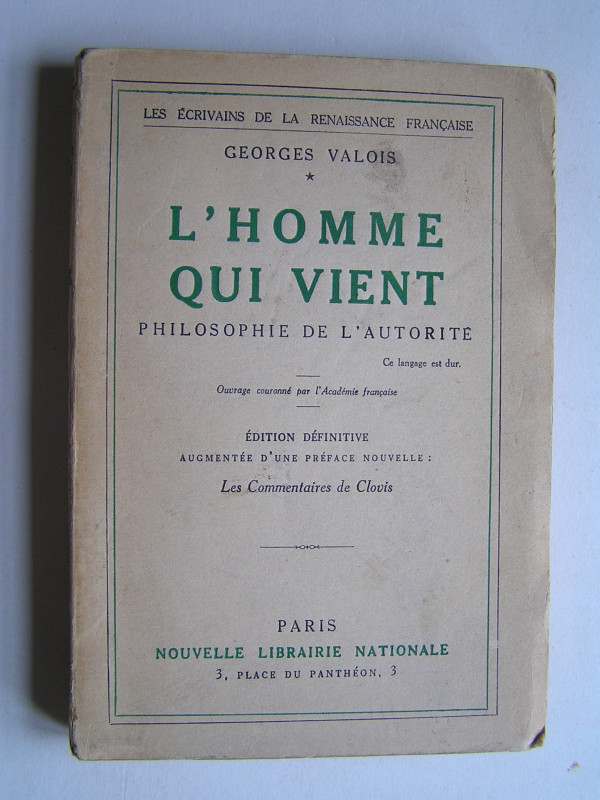 LES ÉCRIVAINS DE LA RENAISSANCE FRANÇAISE

GEORGES VALOIS

*

L'HOMME QUI VIENT

PHILOSOPHIE DE L'AUTORITE

Ce langage est dur.

Ouvrage couronné par l'Académie française

ÉDITION DÉFINITIVE

AUGMENTÉE D'UNE PRÉFACE NOUVELLE :

Les Commentaires de Clovis

PARIS

NOUVELLE LIBRAIRIE NATIONALE

3, PLACE DU PANTHÉON, 3